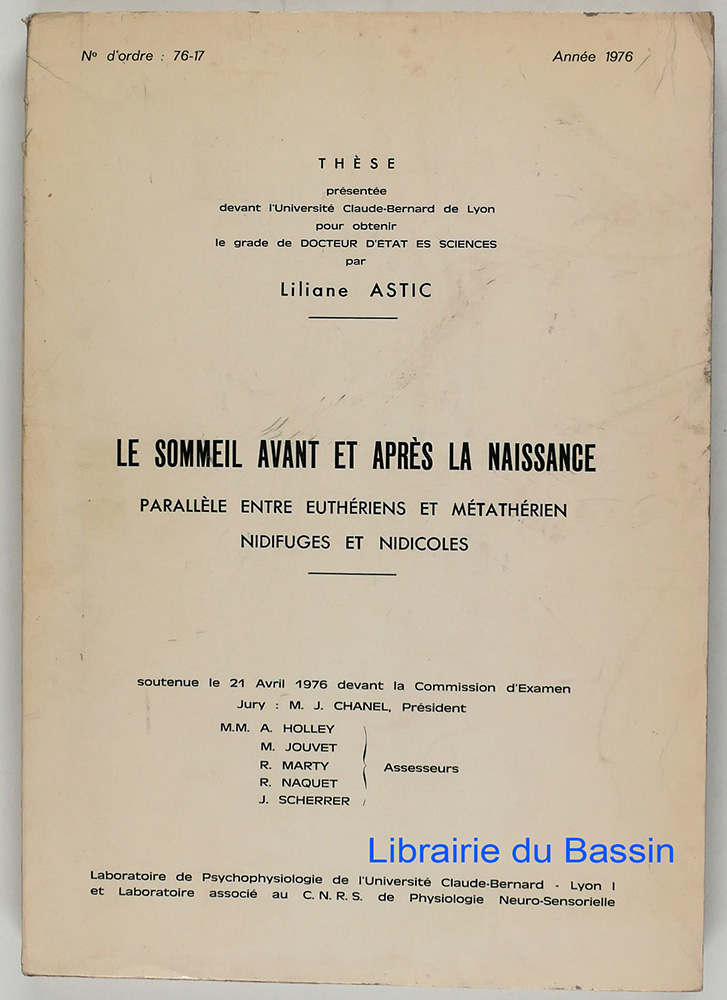 N° d'ordre : 76-17

Année 1976

THÈSE
présentée
devant l'Université Claude-Bernard de Lyon
pour obtenir
le grade de DOCTEUR D'ETAT ES SCIENCES
par

Liliane ASTIC

LE SOMMEIL AVANT ET APRÈS LA NAISSANCE

PARALLÈLE ENTRE EUTHÉRIENS ET MÉTATHÉRIEN
NIDIFUGES ET NIDICOLES

soutenue le 21 Avril 1976 devant la Commission d'Examen
Jury : M. J. CHANEL, Président

M.M. A. HOLLEY
M. JOUVET
R. MARTY
R. NAQUET
J. SCHERRER

Assesseurs

Librairie du Bassin

Laboratoire de Psychophysiologie de l'Université Claude-Bernard - Lyon I
et Laboratoire associé au C. N. R. S. de Physiologie Neuro-Sensorielle